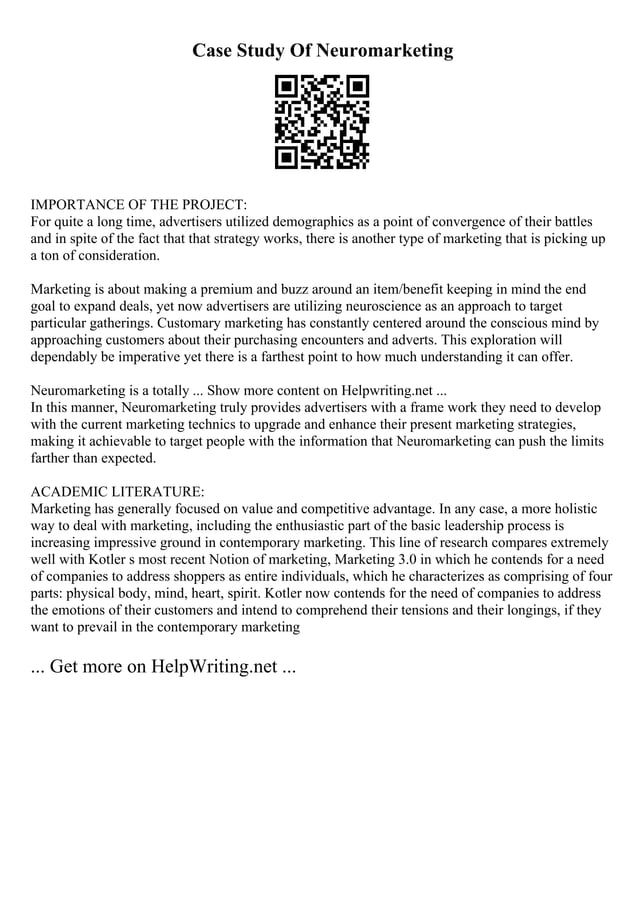 Case Study Of Neuromarketing

IMPORTANCE OF THE PROJECT:
For quite a long time, advertisers utilized demographics as a point of convergence of their battles and in spite of the fact that that strategy works, there is another type of marketing that is picking up a ton of consideration.

Marketing is about making a premium and buzz around an item/benefit keeping in mind the end goal to expand deals, yet now advertisers are utilizing neuroscience as an approach to target particular gatherings. Customary marketing has constantly centered around the conscious mind by approaching customers about their purchasing encounters and adverts. This exploration will dependably be imperative yet there is a farthest point to how much understanding it can offer.

Neuromarketing is a totally ... Show more content on Helpwriting.net ...
In this manner, Neuromarketing truly provides advertisers with a frame work they need to develop with the current marketing technics to upgrade and enhance their present marketing strategies, making it achievable to target people with the information that Neuromarketing can push the limits farther than expected.

ACADEMIC LITERATURE:
Marketing has generally focused on value and competitive advantage. In any case, a more holistic way to deal with marketing, including the enthusiastic part of the basic leadership process is increasing impressive ground in contemporary marketing. This line of research compares extremely well with Kotler s most recent Notion of marketing, Marketing 3.0 in which he contends for a need of companies to address shoppers as entire individuals, which he characterizes as comprising of four parts: physical body, mind, heart, spirit. Kotler now contends for the need of companies to address the emotions of their customers and intend to comprehend their tensions and their longings, if they want to prevail in the contemporary marketing

... Get more on HelpWriting.net ...